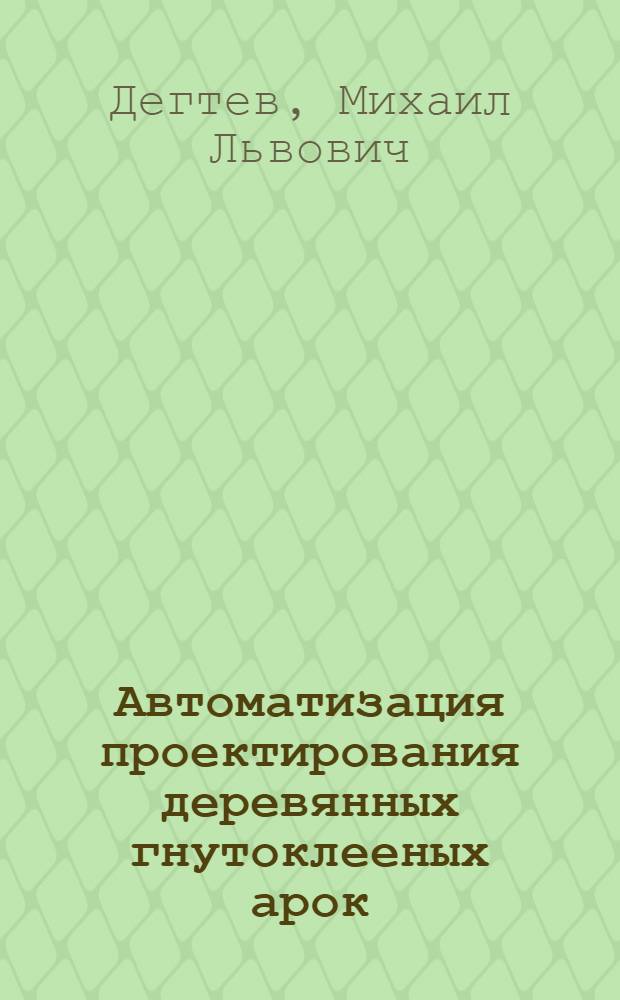 Дегтев, Михаил Львович

Автоматизация проектирования деревянных гнутоклееных арок